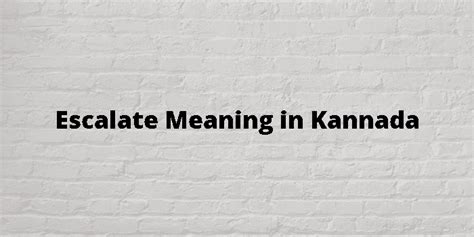 Escalate Meaning in Kannada